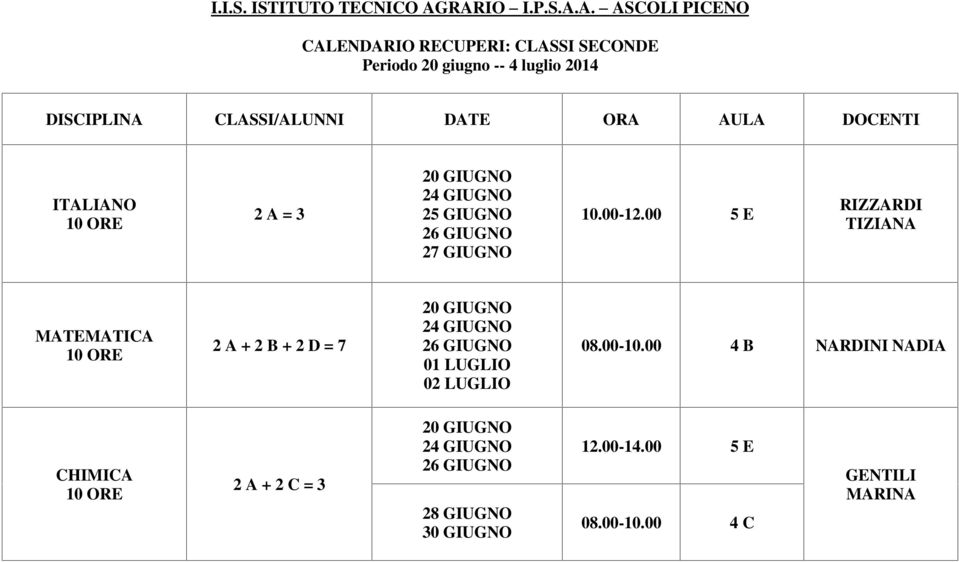 I.I.S. ISTITUTO TECNICO AGRARIO – I.P.S.A.A. – ASCOLI PICENO

CALENDARIO RECUPERI: CLASSI SECONDE
Periodo 20 giugno -- 4 luglio 2014

| DISCIPLINA | CLASSI/ALUNNI | DATE | ORA | AULA | DOCENTI |
|---|---|---|---|---|---|
| ITALIANO 10 ORE | 2 A = 3 | 20 GIUGNO 24 GIUGNO 25 GIUGNO 26 GIUGNO 27 GIUGNO | 10.00-12.00 | 5 E | RIZZARDI TIZIANA |
| MATEMATICA 10 ORE | 2 A + 2 B + 2 D = 7 | 20 GIUGNO 24 GIUGNO 26 GIUGNO 01 LUGLIO 02 LUGLIO | 08.00-10.00 | 4 B | NARDINI NADIA |
| CHIMICA 10 ORE | 2 A + 2 C = 3 | 20 GIUGNO 24 GIUGNO 26 GIUGNO | 12.00-14.00 | 5 E | GENTILI MARINA |
| | | 28 GIUGNO 30 GIUGNO | 08.00-10.00 | 4 C | |